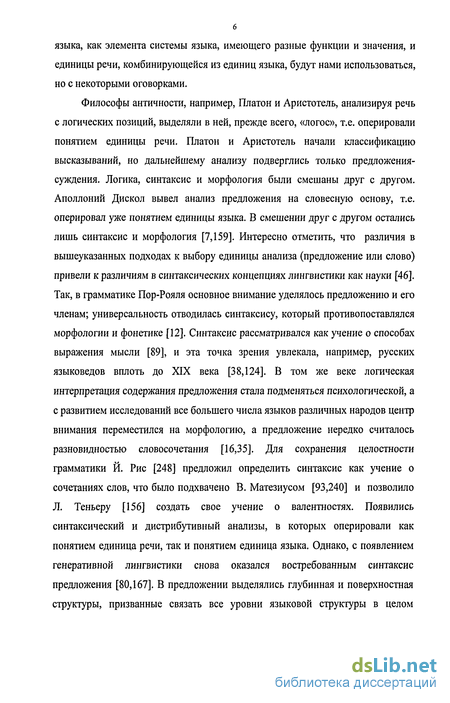 6

языка, как элемента системы языка, имеющего разные функции и значения, и единицы речи, комбинирующейся из единиц языка, будут нами использоваться, но с некоторыми оговорками.

Философы античности, например, Платон и Аристотель, анализируя речь с логических позиций, выделяли в ней, прежде всего, «логос», т.е. оперировали понятием единицы речи. Платон и Аристотель начали классификацию высказываний, но дальнейшему анализу подверглись только предложения-суждения. Логика, синтаксис и морфология были смешаны друг с другом. Аполлоний Дискол вывел анализ предложения на словесную основу, т.е. оперировал уже понятием единицы языка. В смешении друг с другом остались лишь синтаксис и морфология [7,159]. Интересно отметить, что различия в вышеуказанных подходах к выбору единицы анализа (предложение или слово) привели к различиям в синтаксических концепциях лингвистики как науки [46]. Так, в грамматике Пор-Рояля основное внимание уделялось предложению и его членам; универсальность отводилась синтаксису, который противопоставлялся морфологии и фонетике [12]. Синтаксис рассматривался как учение о способах выражения мысли [89], и эта точка зрения увлекала, например, русских языковедов вплоть до XIX века [38,124]. В том же веке логическая интерпретация содержания предложения стала подменяться психологической, а с развитием исследований все большего числа языков различных народов центр внимания переместился на морфологию, а предложение нередко считалось разновидностью словосочетания [16,35]. Для сохранения целостности грамматики Й. Рис [248] предложил определить синтаксис как учение о сочетаниях слов, что было подхвачено В. Матезиусом [93,240] и позволило Л. Теньеру [156] создать свое учение о валентностях. Появились синтаксический и дистрибутивный анализы, в которых оперировали как понятием единица речи, так и понятием единица языка. Однако, с появлением генеративной лингвистики снова оказался востребованным синтаксис предложения [80,167]. В предложении выделялись глубинная и поверхностная структуры, призванные связать все уровни языковой структуры в целом

dsLib.net
библиотека диссертаций